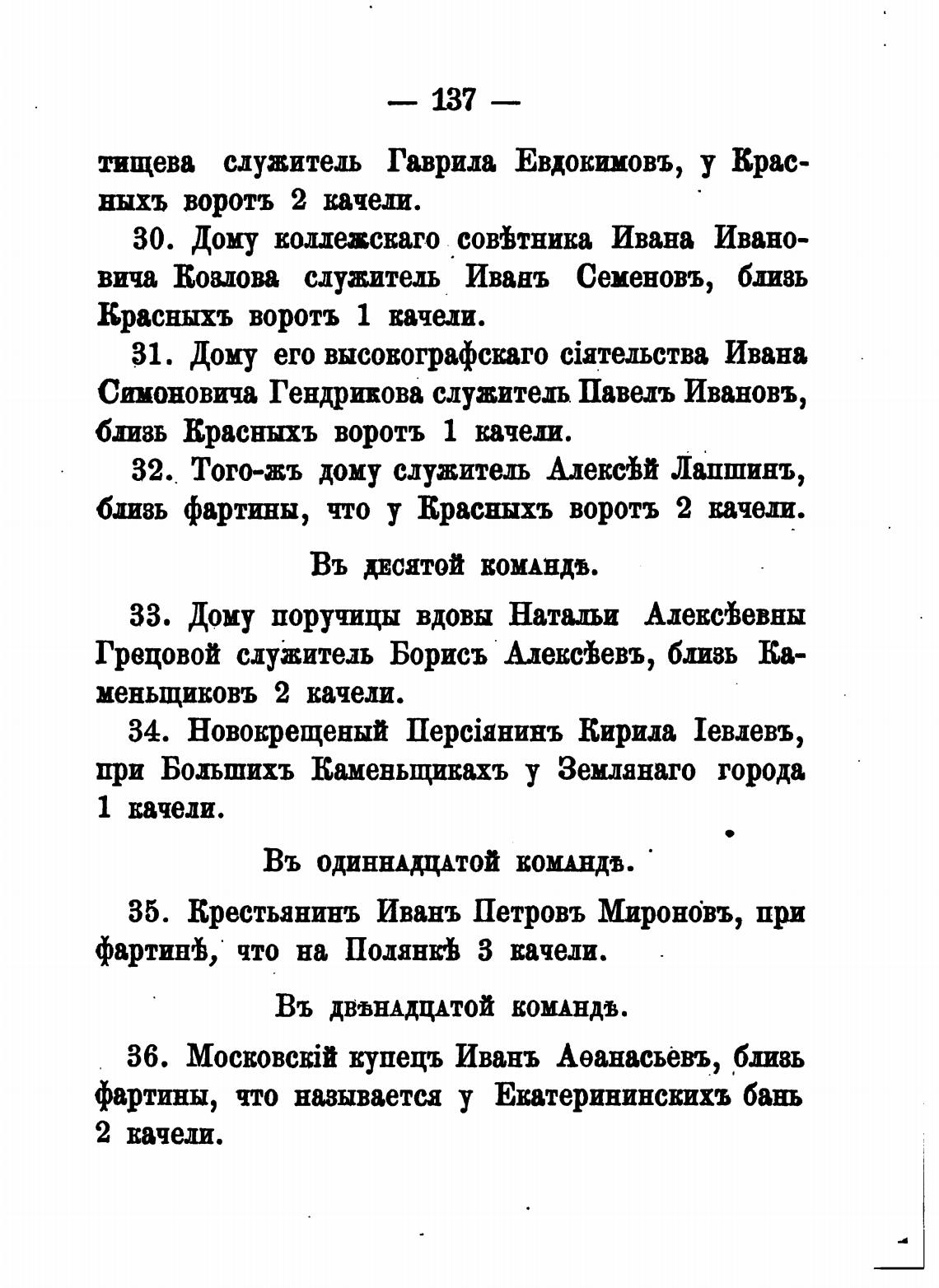 — 137 —

тищева служитель Гаврила Евдокимовъ, у Красныхъ воротъ 2 качели.

30. Дому коллежскаго совѣтника Ивана Ивановича Козлова служитель Иванъ Семеновъ, близь Красныхъ воротъ 1 качели.

31. Дому его высокографскаго сіятельства Ивана Симоновича Гендрикова служитель Павелъ Ивановъ, близь Красныхъ воротъ 1 качели.

32. Того-жъ дому служитель Алексѣй Лапшинъ, близь фартины, что у Красныхъ воротъ 2 качели.

Въ десятой командѣ.

33. Дому поручицы вдовы Натальи Алексѣевны Грецовой служитель Борисъ Алексѣевъ, близь Каменьщиковъ 2 качели.

34. Новокрещеный Персіянинъ Кирила Іевлевъ, при Большихъ Каменьщикахъ у Землянаго города 1 качели.

Въ одиннадцатой командѣ.

35. Крестьянинъ Иванъ Петровъ Мироновъ, при фартинѣ, что на Полянкѣ 3 качели.

Въ двѣнадцатой командѣ.

36. Московскій купецъ Иванъ Аѳанасьевъ, близь фартины, что называется у Екатерининскихъ бань 2 качели.